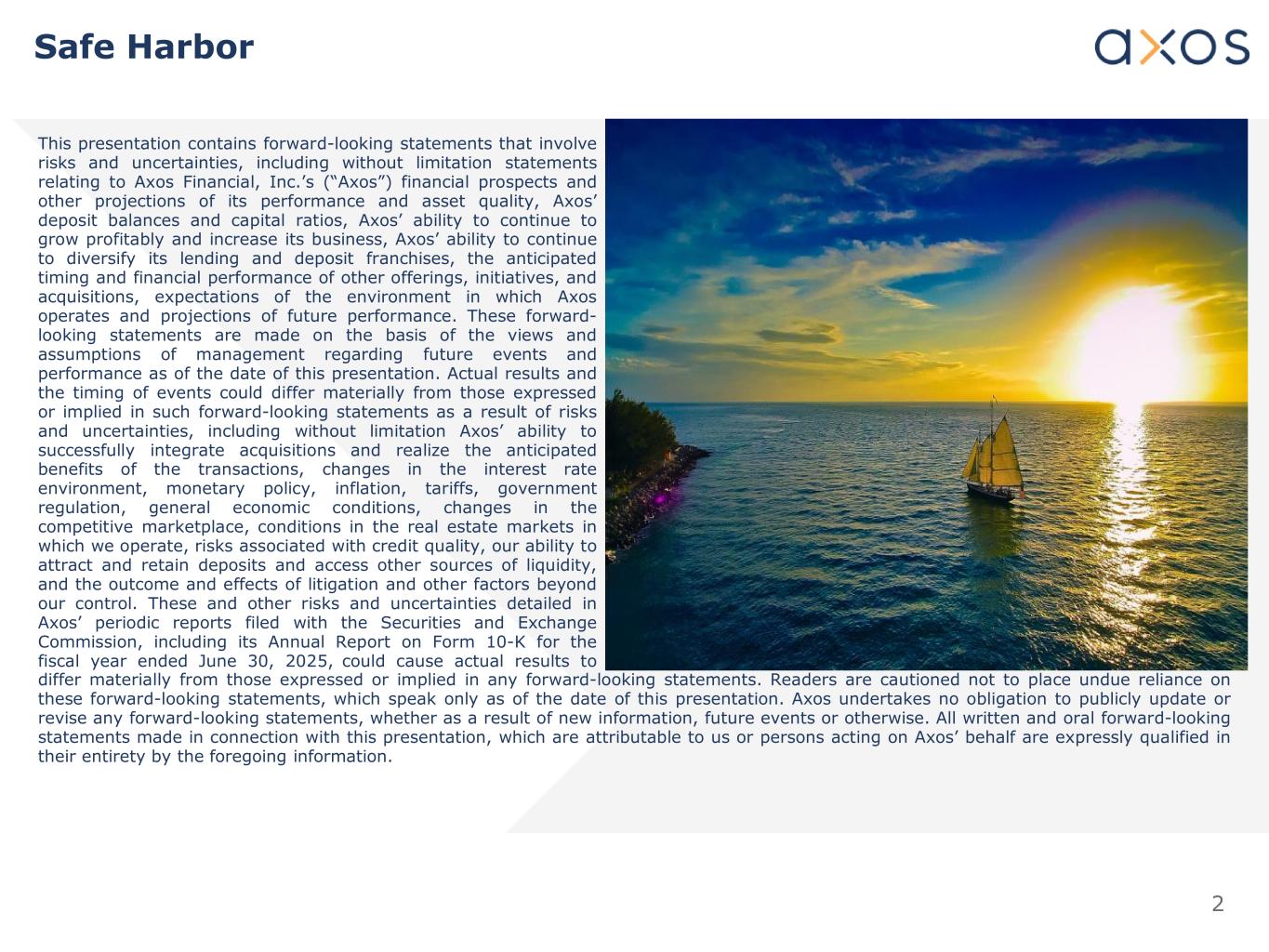 Safe Harbor

axos

This presentation contains forward-looking statements that involve risks and uncertainties, including without limitation statements relating to Axos Financial, Inc.’s (“Axos”) financial prospects and other projections of its performance and asset quality, Axos’ deposit balances and capital ratios, Axos’ ability to continue to grow profitably and increase its business, Axos’ ability to continue to diversify its lending and deposit franchises, the anticipated timing and financial performance of other offerings, initiatives, and acquisitions, expectations of the environment in which Axos operates and projections of future performance. These forward-looking statements are made on the basis of the views and assumptions of management regarding future events and performance as of the date of this presentation. Actual results and the timing of events could differ materially from those expressed or implied in such forward-looking statements as a result of risks and uncertainties, including without limitation Axos’ ability to successfully integrate acquisitions and realize the anticipated benefits of the transactions, changes in the interest rate environment, monetary policy, inflation, tariffs, government regulation, general economic conditions, changes in the competitive marketplace, conditions in the real estate markets in which we operate, risks associated with credit quality, our ability to attract and retain deposits and access other sources of liquidity, and the outcome and effects of litigation and other factors beyond our control. These and other risks and uncertainties detailed in Axos’ periodic reports filed with the Securities and Exchange Commission, including its Annual Report on Form 10-K for the fiscal year ended June 30, 2025, could cause actual results to differ materially from those expressed or implied in any forward-looking statements. Readers are cautioned not to place undue reliance on these forward-looking statements, which speak only as of the date of this presentation. Axos undertakes no obligation to publicly update or revise any forward-looking statements, whether as a result of new information, future events or otherwise. All written and oral forward-looking statements made in connection with this presentation, which are attributable to us or persons acting on Axos’ behalf are expressly qualified in their entirety by the foregoing information.

2